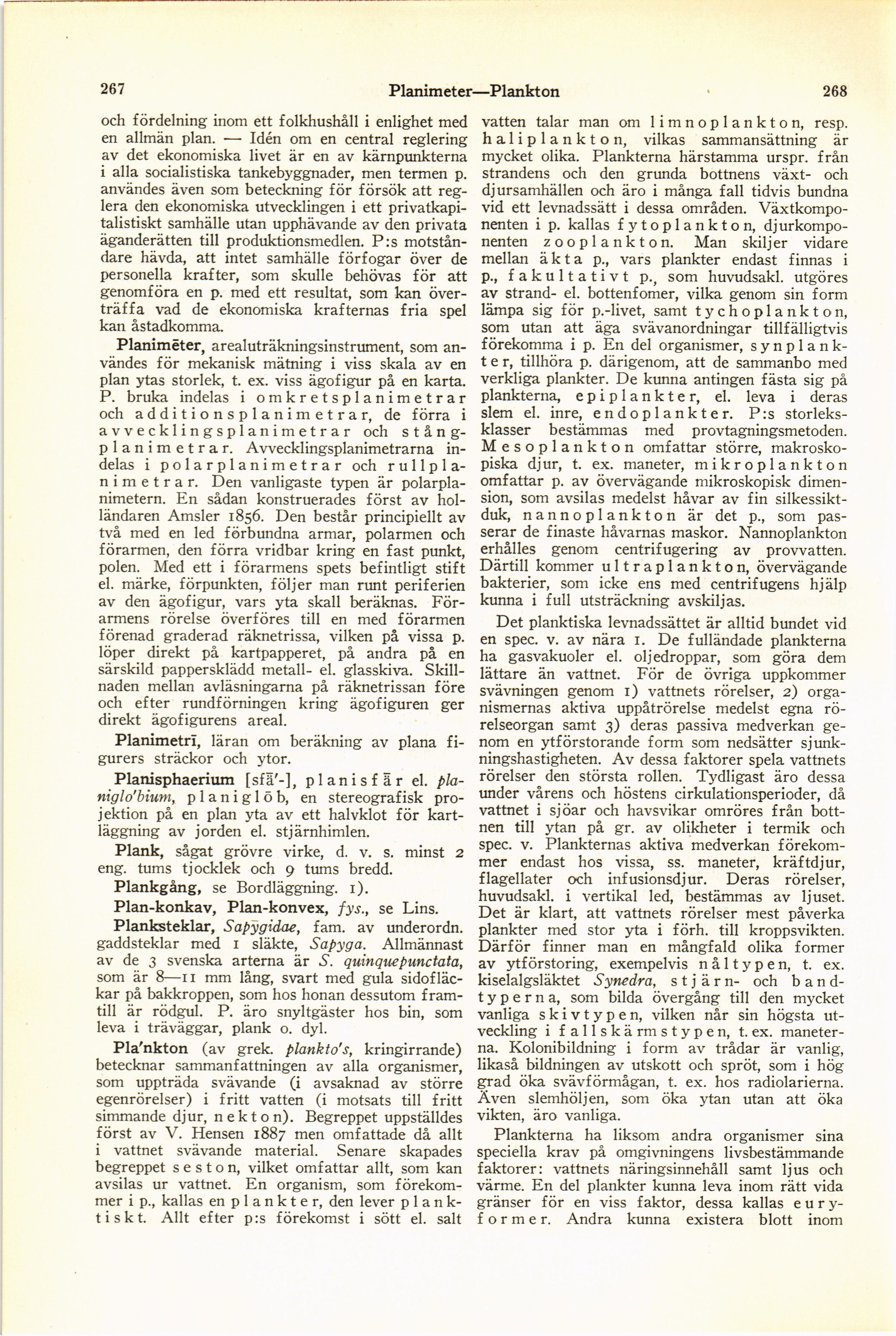 267 Planimeter—Plankton 268

och fördelning inom ett folkhushåll i enlighet med en allmän plan. — Idén om en central reglering av det ekonomiska livet är en av kärnpunkterna i alla socialistiska tankebyggnader, men termen p. användes även som beteckning för försök att reglera den ekonomiska utvecklingen i ett privatkapitalistiskt samhälle utan upphävande av den privata äganderätten till produktionsmedlen. P:s motståndare hävda, att intet samhälle förfogar över de personella krafter, som skulle behövas för att genomföra en p. med ett resultat, som kan överträffa vad de ekonomiska krafternas fria spel kan åstadkomma.

Planimēter, arealuträkningsinstrument, som användes för mekanisk mätning i viss skala av en plan ytas storlek, t. ex. viss ägofigur på en karta. P. bruka indelas i omkretsplanimetrar och additionsplanimetrar, de förra i avvecklingsplanimetrar och stångplanimetrar. Avvecklingsplanimetrarna indelas i polarplanimetrar och rullplanimetrar. Den vanligaste typen är polarplanimetern. En sådan konstruerades först av holländaren Amsler 1856. Den består principiellt av två med en led förbundna armar, polarmen och förarmen, den förra vridbar kring en fast punkt, polen. Med ett i förarmens spets befintligt stift el. märke, förpunkten, följer man runt periferien av den ägofigur, vars yta skall beräknas. Förarmens rörelse överföres till en med förarmen förenad graderad räknetrissa, vilken på vissa p. löper direkt på kartpapperet, på andra på en särskild pappersklädd metall- el. glasskiva. Skillnaden mellan avläsningarna på räknetrissan före och efter rundförningen kring ägofiguren ger direkt ägofigurens areal.

Planimetrī, läran om beräkning av plana figurers sträckor och ytor.

Planisphaerium [sfä'-], planisfär el. planiglo'bium, planiglōb, en stereografisk projektion på en plan yta av ett halvklot för kartläggning av jorden el. stjärnhimlen.

Plank, sågat grövre virke, d. v. s. minst 2 eng. tums tjocklek och 9 tums bredd.

Plankgång, se Bordläggning. 1).

Plan-konkav, Plan-konvex, fys., se Lins.

Planksteklar, Sapȳgidae, fam. av underordn. gaddsteklar med 1 släkte, Sapyga. Allmännast av de 3 svenska arterna är S. quinquepunctata, som är 8—11 mm lång, svart med gula sidofläckar på bakkroppen, som hos honan dessutom framtill är rödgul. P. äro snyltgäster hos bin, som leva i träväggar, plank o. dyl.

Pla'nkton (av grek. plankto's, kringirrande) betecknar sammanfattningen av alla organismer, som uppträda svävande (i avsaknad av större egenrörelser) i fritt vatten (i motsats till fritt simmande djur, nekton). Begreppet uppställdes först av V. Hensen 1887 men omfattade då allt i vattnet svävande material. Senare skapades begreppet seston, vilket omfattar allt, som kan avsilas ur vattnet. En organism, som förekommer i p., kallas en plankter, den lever planktiskt. Allt efter p:s förekomst i sött el. salt vatten talar man om limnoplankton, resp. haliplankton, vilkas sammansättning är mycket olika. Plankterna härstamma urspr. från strandens och den grunda bottnens växt- och djursamhällen och äro i många fall tidvis bundna vid ett levnadssätt i dessa områden. Växtkomponenten i p. kallas fytoplankton, djurkomponenten zooplankton. Man skiljer vidare mellan äkta p., vars plankter endast finnas i p., fakultativt p., som huvudsakl. utgöres av strand- el. bottenfomer, vilka genom sin form lämpa sig för p.-livet, samt tychoplankton, som utan att äga svävanordningar tillfälligtvis förekomma i p. En del organismer, synplankter, tillhöra p. därigenom, att de sammanbo med verkliga plankter. De kunna antingen fästa sig på plankterna, epiplankter, el. leva i deras slem el. inre, endoplankter. P:s storleksklasser bestämmas med provtagningsmetoden. Mesoplankton omfattar större, makroskopiska djur, t. ex. maneter, mikroplankton omfattar p. av övervägande mikroskopisk dimension, som avsilas medelst håvar av fin silkessiktduk, nannoplankton är det p., som passerar de finaste håvarnas maskor. Nannoplankton erhålles genom centrifugering av provvatten. Därtill kommer ultraplankton, övervägande bakterier, som icke ens med centrifugens hjälp kunna i full utsträckning avskiljas.

Det planktiska levnadssättet är alltid bundet vid en spec. v. av nära 1. De fulländade plankterna ha gasvakuoler el. oljedroppar, som göra dem lättare än vattnet. För de övriga uppkommer svävningen genom 1) vattnets rörelser, 2) organismernas aktiva uppåtrörelse medelst egna rörelseorgan samt 3) deras passiva medverkan genom en ytförstorande form som nedsätter sjunkningshastigheten. Av dessa faktorer spela vattnets rörelser den största rollen. Tydligast äro dessa under vårens och höstens cirkulationsperioder, då vattnet i sjöar och havsvikar omröres från bottnen till ytan på gr. av olikheter i termik och spec. v. Plankternas aktiva medverkan förekommer endast hos vissa, ss. maneter, kräftdjur, flagellater och infusionsdjur. Deras rörelser, huvudsakl. i vertikal led, bestämmas av ljuset. Det är klart, att vattnets rörelser mest påverka plankter med stor yta i förh. till kroppsvikten. Därför finner man en mångfald olika former av ytförstoring, exempelvis nåltypen, t. ex. kiselalgsläktet Synedra, stjärn- och bandtyperna, som bilda övergång till den mycket vanliga skivtypen, vilken når sin högsta utveckling i fallskärmstypen, t. ex. maneterna. Kolonibildning i form av trådar är vanlig, likaså bildningen av utskott och spröt, som i hög grad öka svävförmågan, t. ex. hos radiolarierna. Även slemhöljen, som öka ytan utan att öka vikten, äro vanliga.

Plankterna ha liksom andra organismer sina speciella krav på omgivningens livsbestämmande faktorer: vattnets näringsinnehåll samt ljus och värme. En del plankter kunna leva inom rätt vida gränser för en viss faktor, dessa kallas euryformer. Andra kunna existera blott inom